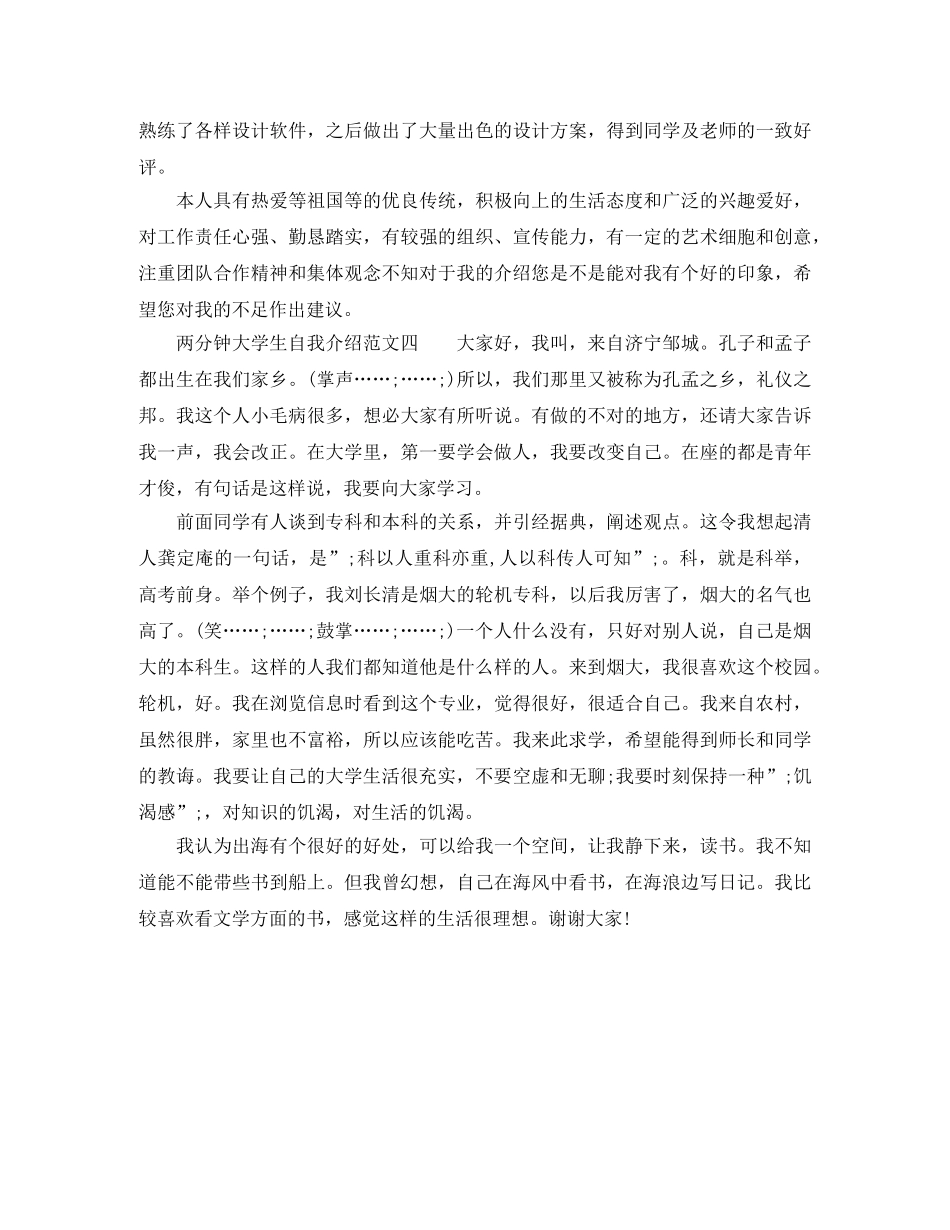 熟练了各样设计软件，之后做出了大量出色的设计方案，得到同学及老师的一致好评。

本人具有热爱等祖国等的优良传统，积极向上的生活态度和广泛的兴趣爱好，对工作责任心强、勤恳踏实，有较强的组织、宣传能力，有一定的艺术细胞和创意，注重团队合作精神和集体观念不知对于我的介绍您是不是能对我有个好的印象，希望您对我的不足作出建议。

两分钟大学生自我介绍范文四　　大家好，我叫，来自济宁邹城。孔子和孟子都出生在我们家乡。(掌声……;……;)所以，我们那里又被称为孔孟之乡，礼仪之邦。我这个人小毛病很多，想必大家有所听说。有做的不对的地方，还请大家告诉我一声，我会改正。在大学里，第一要学会做人，我要改变自己。在座的都是青年才俊，有句话是这样说，我要向大家学习。

前面同学有人谈到专科和本科的关系，并引经据典，阐述观点。这令我想起清人龚定庵的一句话，是”;科以人重科亦重,人以科传人可知”;。科，就是科举，高考前身。举个例子，我刘长清是烟大的轮机专科，以后我厉害了，烟大的名气也高了。(笑……;……;鼓掌……;……;)一个人什么没有，只好对别人说，自己是烟大的本科生。这样的人我们都知道他是什么样的人。来到烟大，我很喜欢这个校园。轮机，好。我在浏览信息时看到这个专业，觉得很好，很适合自己。我来自农村，虽然很胖，家里也不富裕，所以应该能吃苦。我来此求学，希望能得到师长和同学的教诲。我要让自己的大学生活很充实，不要空虚和无聊;我要时刻保持一种”;饥渴感”;，对知识的饥渴，对生活的饥渴。

我认为出海有个很好的好处，可以给我一个空间，让我静下来，读书。我不知道能不能带些书到船上。但我曾幻想，自己在海风中看书，在海浪边写日记。我比较喜欢看文学方面的书，感觉这样的生活很理想。谢谢大家!